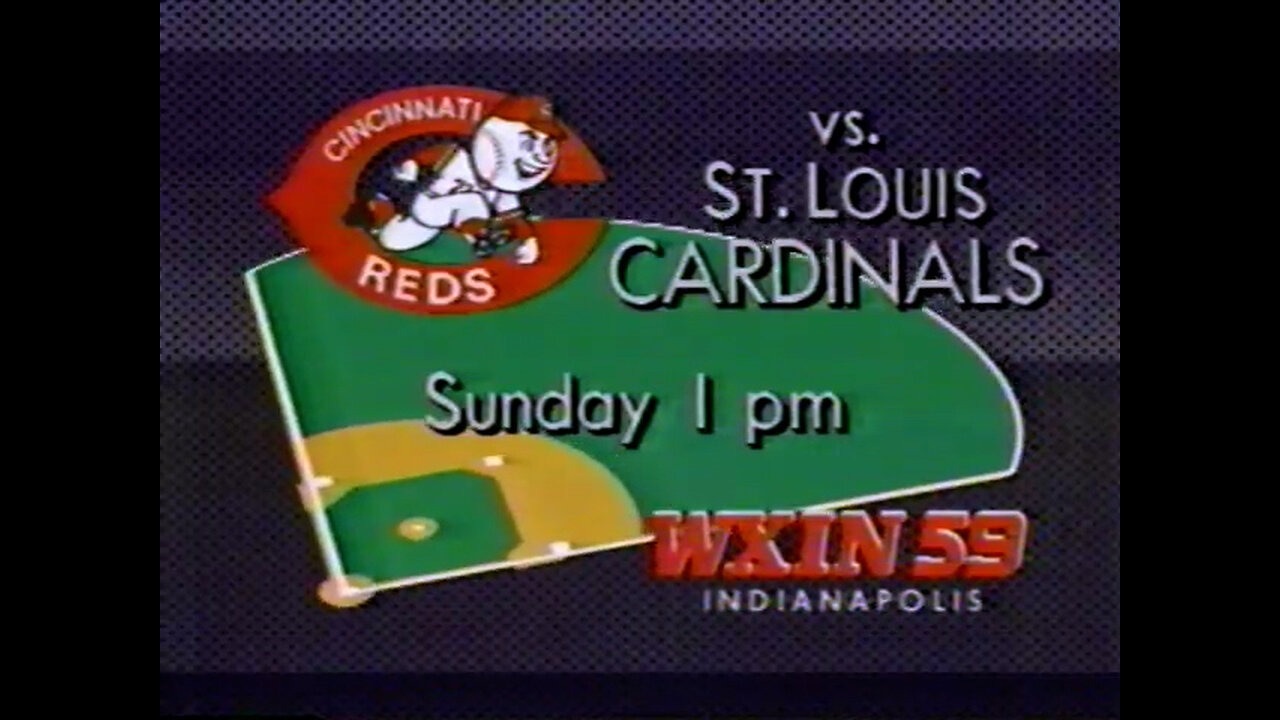 CINCINNATI
REDS

vs.
ST. LOUIS
CARDINALS

Sunday 1 pm

WXIN 59
INDIANAPOLIS